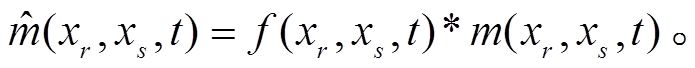 $\hat{m}(x_r, x_s, t) = f(x_r, x_s, t) * m(x_r, x_s, t)$。